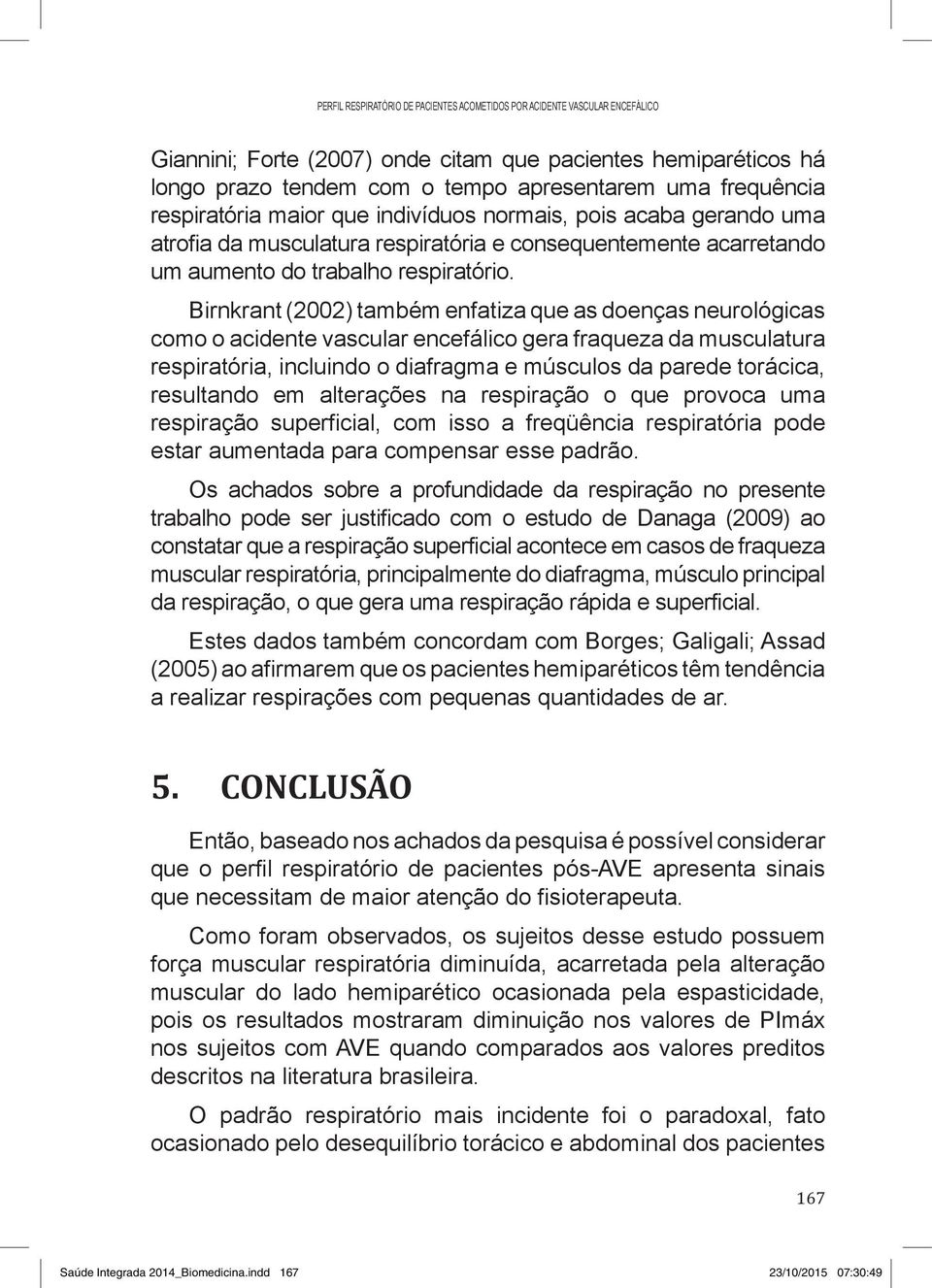 PERFIL RESPIRATÓRIO DE PACIENTES ACOMETIDOS POR ACIDENTE VASCULAR ENCEFÁLICO

Giannini; Forte (2007) onde citam que pacientes hemiparéticos há longo prazo tendem com o tempo apresentarem uma frequência respiratória maior que indivíduos normais, pois acaba gerando uma atrofia da musculatura respiratória e consequentemente acarretando um aumento do trabalho respiratório.

Birnkrant (2002) também enfatiza que as doenças neurológicas como o acidente vascular encefálico gera fraqueza da musculatura respiratória, incluindo o diafragma e músculos da parede torácica, resultando em alterações na respiração o que provoca uma respiração superficial, com isso a freqüência respiratória pode estar aumentada para compensar esse padrão.

Os achados sobre a profundidade da respiração no presente trabalho pode ser justificado com o estudo de Danaga (2009) ao constatar que a respiração superficial acontece em casos de fraqueza muscular respiratória, principalmente do diafragma, músculo principal da respiração, o que gera uma respiração rápida e superficial.

Estes dados também concordam com Borges; Galigali; Assad (2005) ao afirmarem que os pacientes hemiparéticos têm tendência a realizar respirações com pequenas quantidades de ar.

5. CONCLUSÃO

Então, baseado nos achados da pesquisa é possível considerar que o perfil respiratório de pacientes pós-AVE apresenta sinais que necessitam de maior atenção do fisioterapeuta.

Como foram observados, os sujeitos desse estudo possuem força muscular respiratória diminuída, acarretada pela alteração muscular do lado hemiparético ocasionada pela espasticidade, pois os resultados mostraram diminuição nos valores de PImáx nos sujeitos com AVE quando comparados aos valores preditos descritos na literatura brasileira.

O padrão respiratório mais incidente foi o paradoxal, fato ocasionado pelo desequilíbrio torácico e abdominal dos pacientes

167

Saúde Integrada 2014_Biomedicina.indd 167 23/10/2015 07:30:49